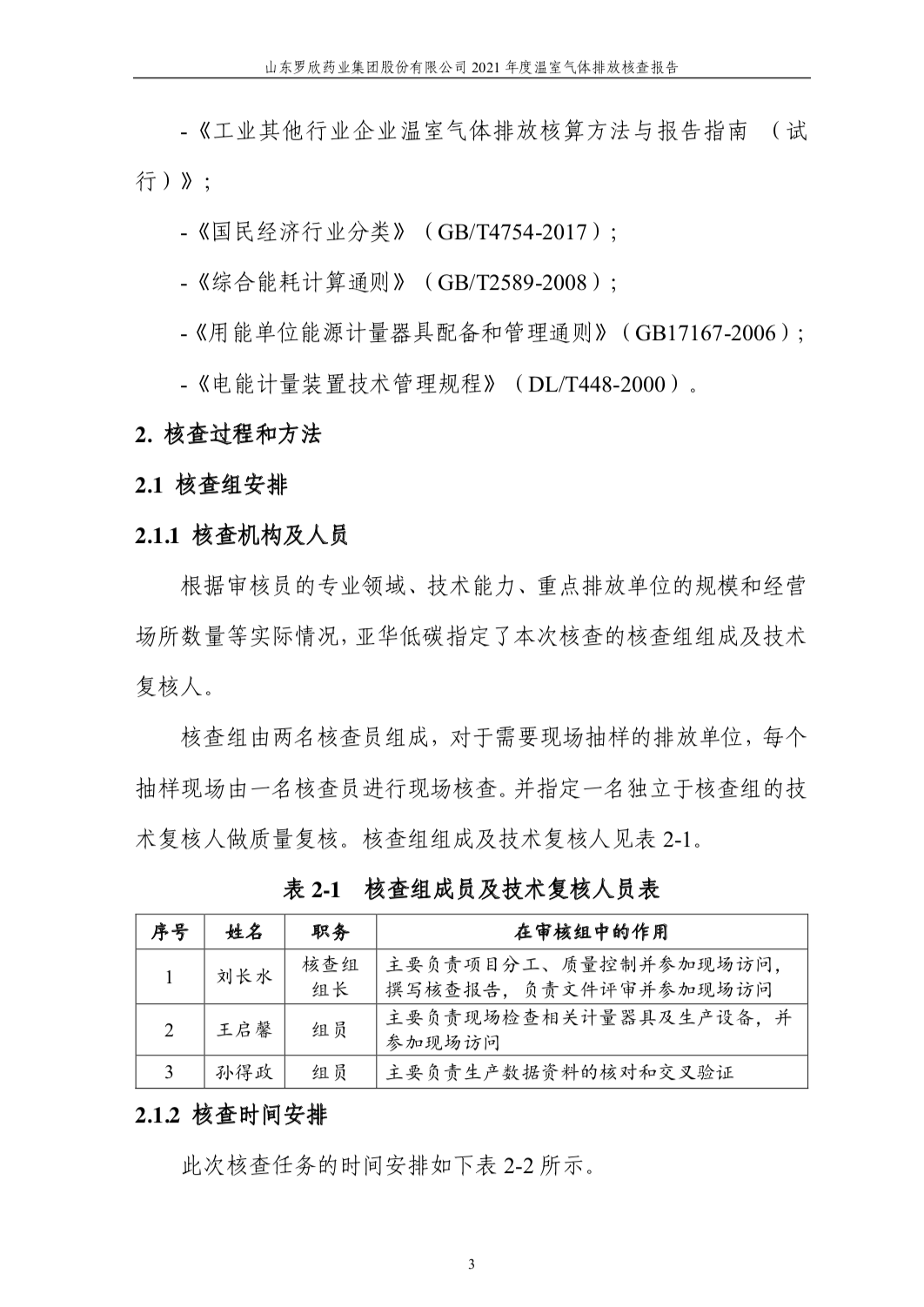 山东罗欣药业集团股份有限公司 2021 年度温室气体排放核查报告

-《工业其他行业企业温室气体排放核算方法与报告指南 （试行）》;

-《国民经济行业分类》（GB/T4754-2017）;

-《综合能耗计算通则》（GB/T2589-2008）;

-《用能单位能源计量器具配备和管理通则》（GB17167-2006）;

-《电能计量装置技术管理规程》（DL/T448-2000）。

2. 核查过程和方法

2.1 核查组安排

2.1.1 核查机构及人员

根据审核员的专业领域、技术能力、重点排放单位的规模和经营场所数量等实际情况，亚华低碳指定了本次核查的核查组组成及技术复核人。

核查组由两名核查员组成，对于需要现场抽样的排放单位，每个抽样现场由一名核查员进行现场核查。并指定一名独立于核查组的技术复核人做质量复核。核查组组成及技术复核人见表 2-1。

表 2-1 核查组成员及技术复核人员表

| 序号 | 姓名 | 职务 | 在审核组中的作用 |
|---|---|---|---|
| 1 | 刘长水 | 核查组组长 | 主要负责项目分工、质量控制并参加现场访问，撰写核查报告，负责文件评审并参加现场访问 |
| 2 | 王启馨 | 组员 | 主要负责现场检查相关计量器具及生产设备，并参加现场访问 |
| 3 | 孙得政 | 组员 | 主要负责生产数据资料的核对和交叉验证 |

2.1.2 核查时间安排

此次核查任务的时间安排如下表 2-2 所示。

3